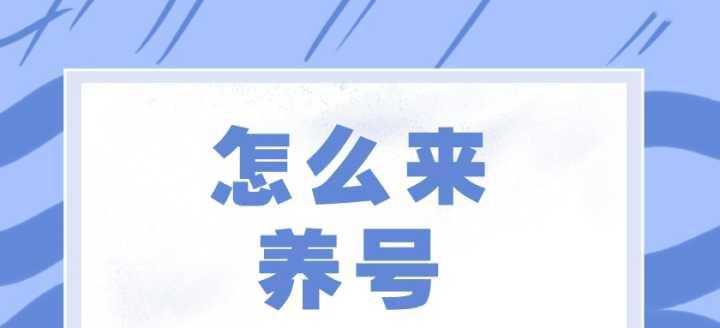 怎么来
养号